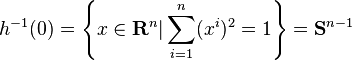 $h^{-1}(0) = \left\{ x \in \mathbf{R}^n | \sum_{i=1}^{n} (x^i)^2 = 1 \right\} = \mathbf{S}^{n-1}$